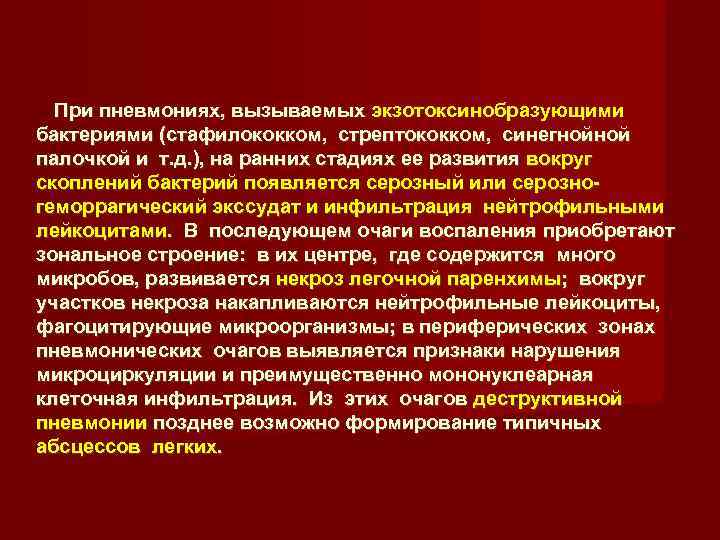 При пневмониях, вызываемых экзотоксинобразующими бактериями (стафилококком, стрептококком, синегнойной палочкой и т.д.), на ранних стадиях ее развития вокруг скоплений бактерий появляется серозный или серозно-геморрагический экссудат и инфильтрация нейтрофильными лейкоцитами. В последующем очаги воспаления приобретают зональное строение: в их центре, где содержится много микробов, развивается некроз легочной паренхимы; вокруг участков некроза накапливаются нейтрофильные лейкоциты, фагоцитирующие микроорганизмы; в периферических зонах пневмонических очагов выявляется признаки нарушения микроциркуляции и преимущественно мононуклеарная клеточная инфильтрация. Из этих очагов деструктивной пневмонии позднее возможно формирование типичных абсцессов легких.